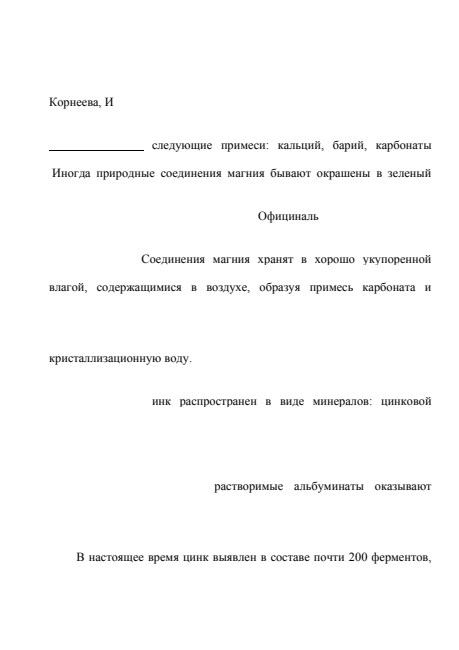 Корнеева, И

следующие примеси: кальций, барий, карбонаты

Иногда природные соединения магния бывают окрашены в зеленый

Официналь

Соединения магния хранят в хорошо укупоренной

влагой, содержащимися в воздухе, образуя примесь карбоната и

кристаллизационную воду.

инк распространен в виде минералов: цинковой

растворимые альбуминаты оказывают

В настоящее время цинк выявлен в составе почти 200 ферментов,